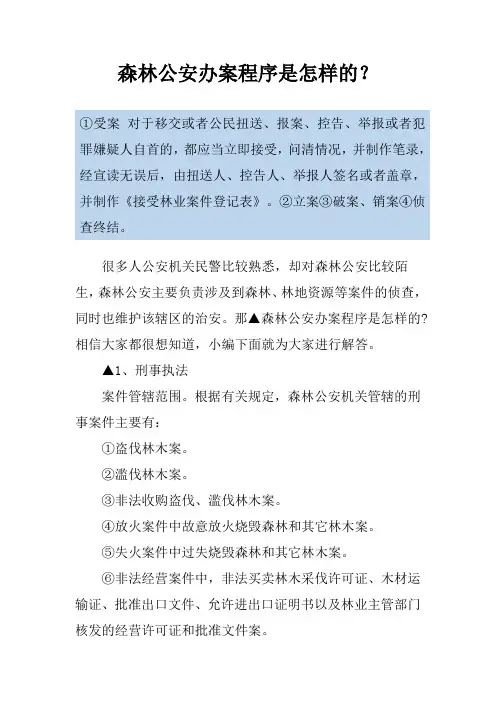 森林公安办案程序是怎样的？

①受案 对于移交或者公民扭送、报案、控告、举报或者犯罪嫌疑人自首的，都应当立即接受，问清情况，并制作笔录，经宣读无误后，由扭送人、控告人、举报人签名或者盖章，并制作《接受林业案件登记表》。②立案③破案、销案④侦查终结。

很多人公安机关民警比较熟悉，却对森林公安比较陌生，森林公安主要负责涉及到森林、林地资源等案件的侦查，同时也维护该辖区的治安。那▲森林公安办案程序是怎样的？相信大家都很想知道，小编下面就为大家进行解答。

▲1、刑事执法

案件管辖范围。根据有关规定，森林公安机关管辖的刑事案件主要有：

①盗伐林木案。

②滥伐林木案。

③非法收购盗伐、滥伐林木案。

④放火案件中故意放火烧毁森林和其它林木案。

⑤失火案件中过失烧毁森林和其它林木案。

⑥非法经营案件中，非法买卖林木采伐许可证、木材运输证、批准出口文件、允许进出口证明书以及林业主管部门核发的经营许可证和批准文件案。